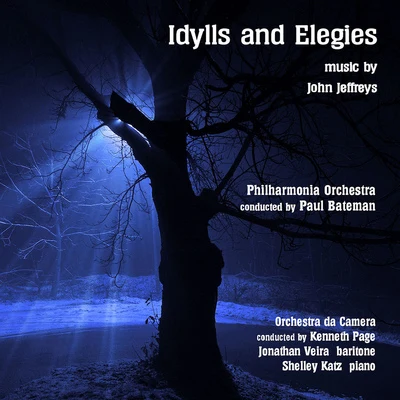 Idylls and Elegies

music by
John Jeffreys

Philharmonia Orchestra
conducted by Paul Bateman

Orchestra da Camera
conducted by Kenneth Page
Jonathan Veira baritone
Shelley Katz piano